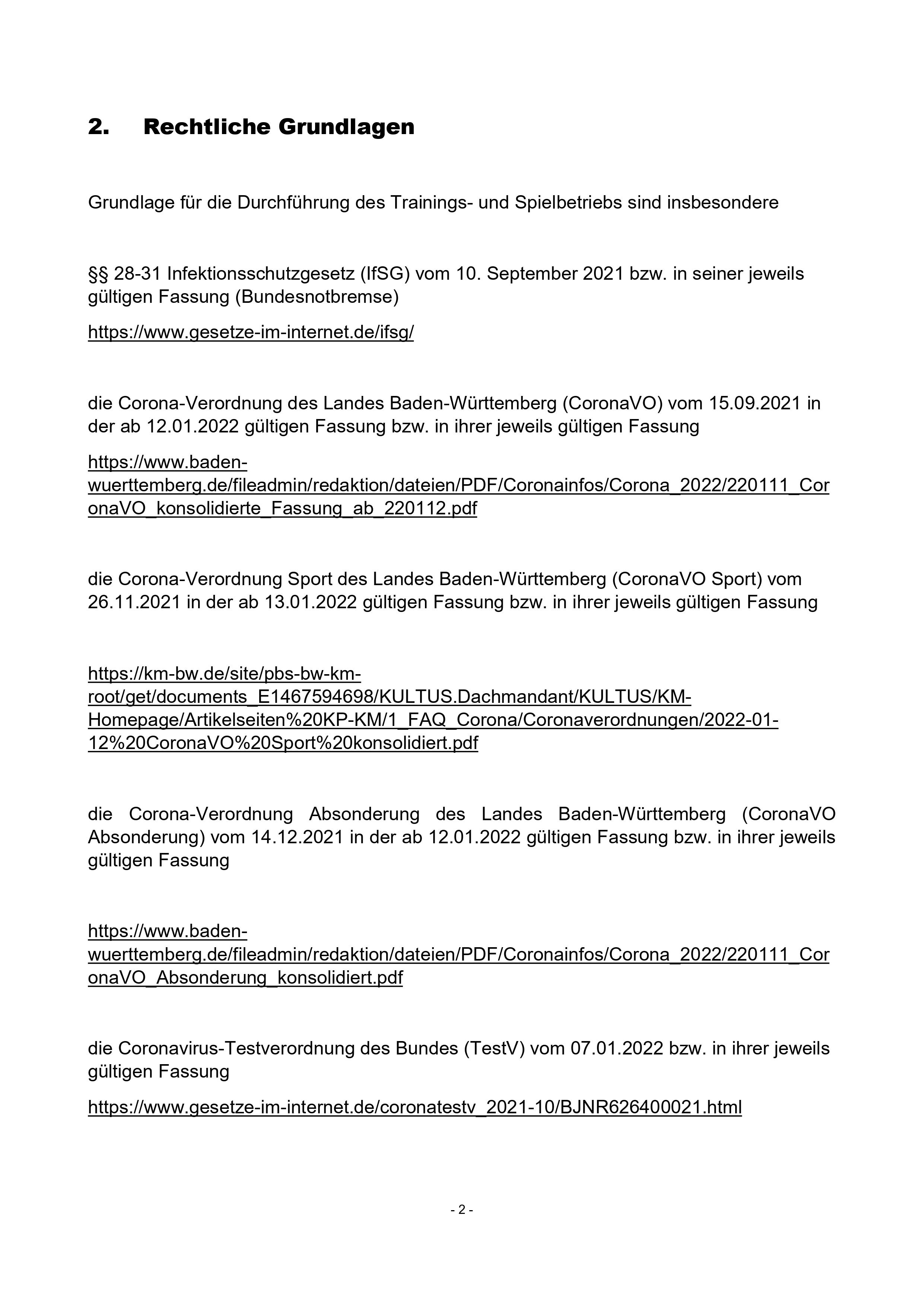 2. Rechtliche Grundlagen

Grundlage für die Durchführung des Trainings- und Spielbetriebs sind insbesondere

§§ 28-31 Infektionsschutzgesetz (IfSG) vom 10. September 2021 bzw. in seiner jeweils gültigen Fassung (Bundesnotbremse)

https://www.gesetze-im-internet.de/ifsg/

die Corona-Verordnung des Landes Baden-Württemberg (CoronaVO) vom 15.09.2021 in der ab 12.01.2022 gültigen Fassung bzw. in ihrer jeweils gültigen Fassung

https://www.baden-wuerttemberg.de/fileadmin/redaktion/dateien/PDF/Coronainfos/Corona_2022/220111_CoronaVO_konsolidierte_Fassung_ab_220112.pdf

die Corona-Verordnung Sport des Landes Baden-Württemberg (CoronaVO Sport) vom 26.11.2021 in der ab 13.01.2022 gültigen Fassung bzw. in ihrer jeweils gültigen Fassung

https://km-bw.de/site/pbs-bw-km-root/get/documents_E1467594698/KULTUS.Dachmandant/KULTUS/KM-Homepage/Artikelseiten%20KP-KM/1_FAQ_Corona/Coronaverordnungen/2022-01-12%20CoronaVO%20Sport%20konsolidiert.pdf

die Corona-Verordnung Absonderung des Landes Baden-Württemberg (CoronaVO Absonderung) vom 14.12.2021 in der ab 12.01.2022 gültigen Fassung bzw. in ihrer jeweils gültigen Fassung

https://www.baden-wuerttemberg.de/fileadmin/redaktion/dateien/PDF/Coronainfos/Corona_2022/220111_CoronaVO_Absonderung_konsolidiert.pdf

die Coronavirus-Testverordnung des Bundes (TestV) vom 07.01.2022 bzw. in ihrer jeweils gültigen Fassung

https://www.gesetze-im-internet.de/coronatestv_2021-10/BJNR626400021.html

- 2 -